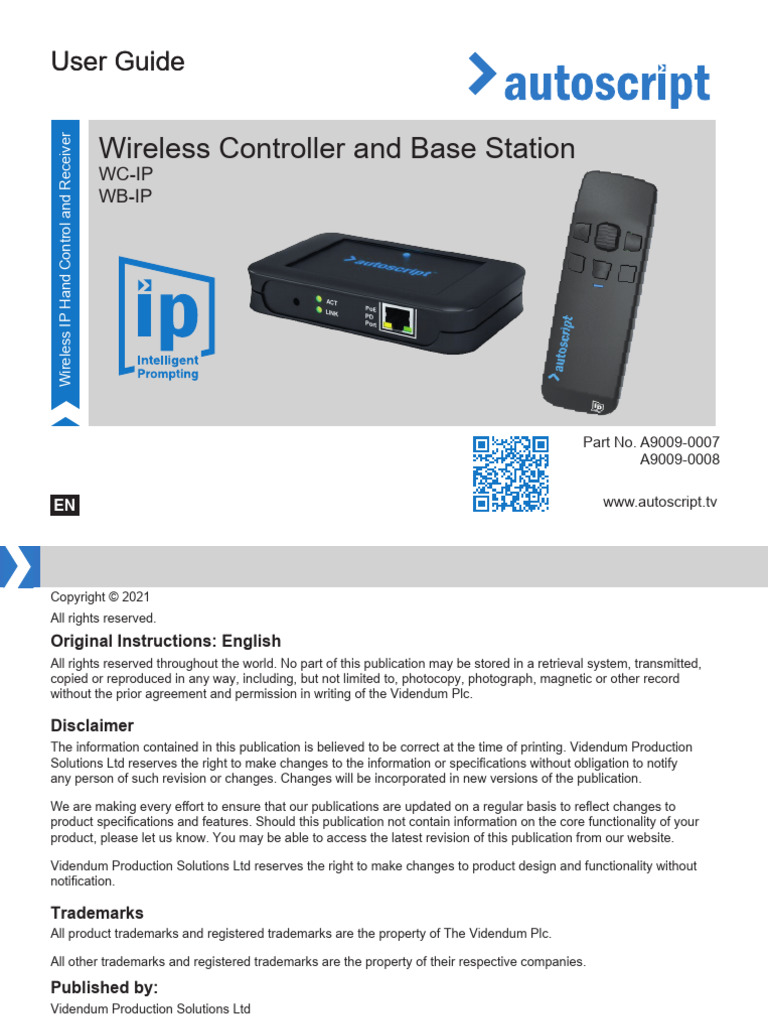 User Guide

autoscript

Wireless IP Hand Control and Receiver

Wireless Controller and Base Station
WC-IP
WB-IP

ip
Intelligent Prompting

autoscript

ACT
LINK
PoE
PD
Port

autoscript

ip

Part No. A9009-0007
A9009-0008

www.autoscript.tv

EN

Copyright © 2021
All rights reserved.

Original Instructions: English

All rights reserved throughout the world. No part of this publication may be stored in a retrieval system, transmitted, copied or reproduced in any way, including, but not limited to, photocopy, photograph, magnetic or other record without the prior agreement and permission in writing of the Videndum Plc.

Disclaimer

The information contained in this publication is believed to be correct at the time of printing. Videndum Production Solutions Ltd reserves the right to make changes to the information or specifications without obligation to notify any person of such revision or changes. Changes will be incorporated in new versions of the publication.

We are making every effort to ensure that our publications are updated on a regular basis to reflect changes to product specifications and features. Should this publication not contain information on the core functionality of your product, please let us know. You may be able to access the latest revision of this publication from our website.

Videndum Production Solutions Ltd reserves the right to make changes to product design and functionality without notification.

Trademarks

All product trademarks and registered trademarks are the property of The Videndum Plc.

All other trademarks and registered trademarks are the property of their respective companies.

Published by:

Videndum Production Solutions Ltd